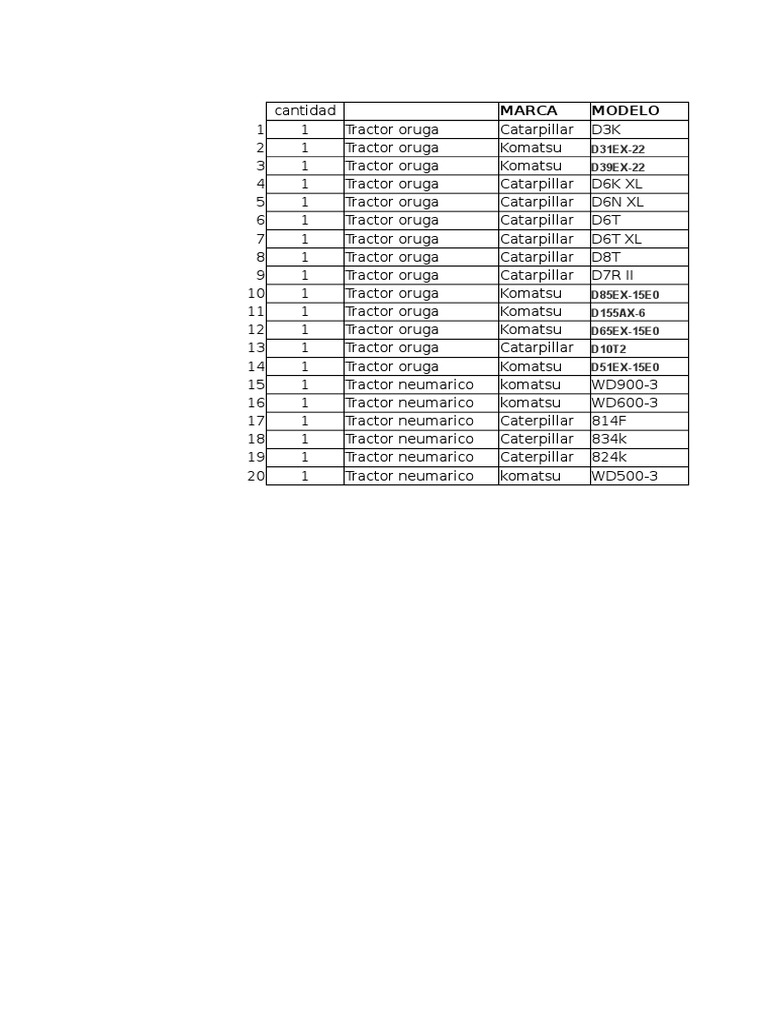 | | cantidad | | MARCA | MODELO |
|---|---|---|---|---|
| 1 | 1 | Tractor oruga | Catarpillar | D3K |
| 2 | 1 | Tractor oruga | Komatsu | D31EX-22 |
| 3 | 1 | Tractor oruga | Komatsu | D39EX-22 |
| 4 | 1 | Tractor oruga | Catarpillar | D6K XL |
| 5 | 1 | Tractor oruga | Catarpillar | D6N XL |
| 6 | 1 | Tractor oruga | Catarpillar | D6T |
| 7 | 1 | Tractor oruga | Catarpillar | D6T XL |
| 8 | 1 | Tractor oruga | Catarpillar | D8T |
| 9 | 1 | Tractor oruga | Catarpillar | D7R II |
| 10 | 1 | Tractor oruga | Komatsu | D85EX-15E0 |
| 11 | 1 | Tractor oruga | Komatsu | D155AX-6 |
| 12 | 1 | Tractor oruga | Komatsu | D65EX-15E0 |
| 13 | 1 | Tractor oruga | Catarpillar | D10T2 |
| 14 | 1 | Tractor oruga | Komatsu | D51EX-15E0 |
| 15 | 1 | Tractor neumarico | komatsu | WD900-3 |
| 16 | 1 | Tractor neumarico | komatsu | WD600-3 |
| 17 | 1 | Tractor neumarico | Caterpillar | 814F |
| 18 | 1 | Tractor neumarico | Caterpillar | 834k |
| 19 | 1 | Tractor neumarico | Caterpillar | 824k |
| 20 | 1 | Tractor neumarico | komatsu | WD500-3 |